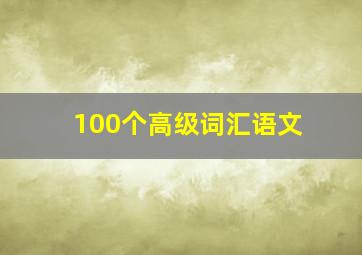 100个高级词汇语文